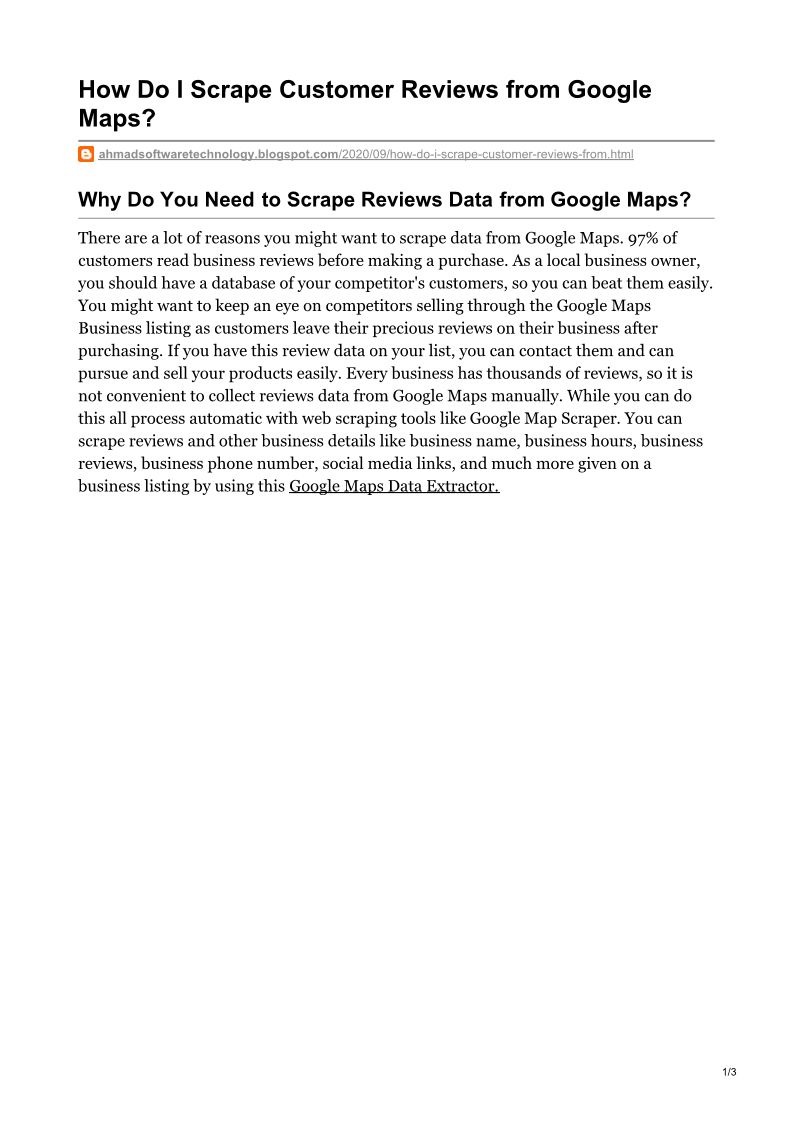 How Do I Scrape Customer Reviews from Google Maps?

ahmadsoftwaretechnology.blogspot.com/2020/09/how-do-i-scrape-customer-reviews-from.html

Why Do You Need to Scrape Reviews Data from Google Maps?

There are a lot of reasons you might want to scrape data from Google Maps. 97% of customers read business reviews before making a purchase. As a local business owner, you should have a database of your competitor's customers, so you can beat them easily. You might want to keep an eye on competitors selling through the Google Maps Business listing as customers leave their precious reviews on their business after purchasing. If you have this review data on your list, you can contact them and can pursue and sell your products easily. Every business has thousands of reviews, so it is not convenient to collect reviews data from Google Maps manually. While you can do this all process automatic with web scraping tools like Google Map Scraper. You can scrape reviews and other business details like business name, business hours, business reviews, business phone number, social media links, and much more given on a business listing by using this Google Maps Data Extractor.

1/3